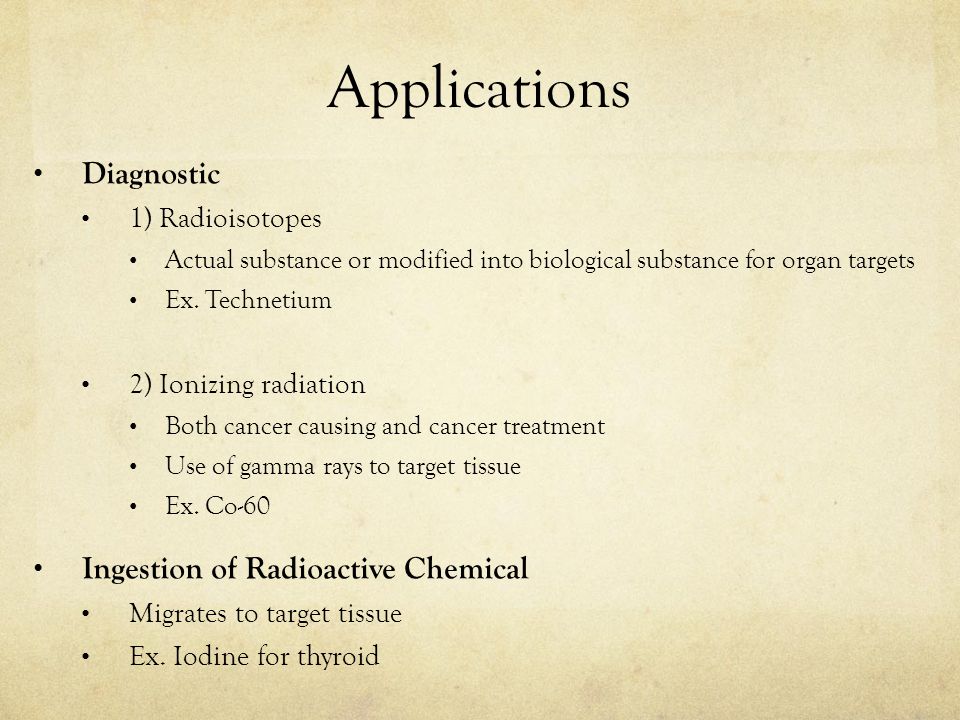 Applications

• Diagnostic
  • 1) Radioisotopes
    • Actual substance or modified into biological substance for organ targets
    • Ex. Technetium

  • 2) Ionizing radiation
    • Both cancer causing and cancer treatment
    • Use of gamma rays to target tissue
    • Ex. Co-60

• Ingestion of Radioactive Chemical
  • Migrates to target tissue
  • Ex. Iodine for thyroid